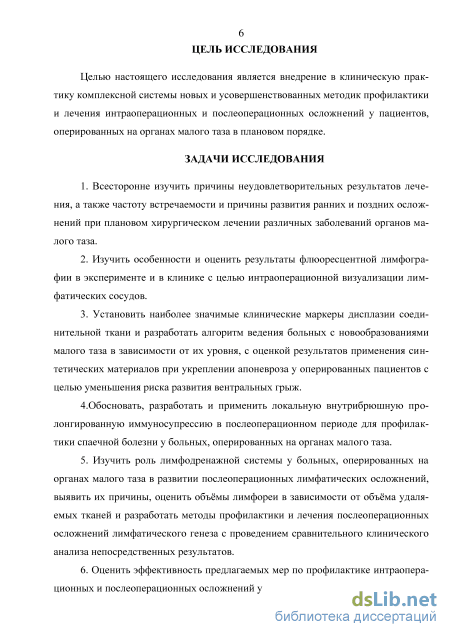 6

ЦЕЛЬ ИССЛЕДОВАНИЯ

Целью настоящего исследования является внедрение в клиническую практику комплексной системы новых и усовершенствованных методик профилактики и лечения интраоперационных и послеоперационных осложнений у пациентов, оперированных на органах малого таза в плановом порядке.

ЗАДАЧИ ИССЛЕДОВАНИЯ

1. Всесторонне изучить причины неудовлетворительных результатов лечения, а также частоту встречаемости и причины развития ранних и поздних осложнений при плановом хирургическом лечении различных заболеваний органов малого таза.

2. Изучить особенности и оценить результаты флюоресцентной лимфографии в эксперименте и в клинике с целью интраоперационной визуализации лимфатических сосудов.

3. Установить наиболее значимые клинические маркеры дисплазии соединительной ткани и разработать алгоритм ведения больных с новообразованиями малого таза в зависимости от их уровня, с оценкой результатов применения синтетических материалов при укреплении апоневроза у оперированных пациентов с целью уменьшения риска развития вентральных грыж.

4.Обосновать, разработать и применить локальную внутрибрюшную пролонгированную иммуносупрессию в послеоперационном периоде для профилактики спаечной болезни у больных, оперированных на органах малого таза.

5. Изучить роль лимфодренажной системы у больных, оперированных на органах малого таза в развитии послеоперационных лимфатических осложнений, выявить их причины, оценить объёмы лимфореи в зависимости от объёма удаляемых тканей и разработать методы профилактики и лечения послеоперационных осложнений лимфатического генеза с проведением сравнительного клинического анализа непосредственных результатов.

6. Оценить эффективность предлагаемых мер по профилактике интраоперационных и послеоперационных осложнений у

dsLib.net
библиотека диссертаций